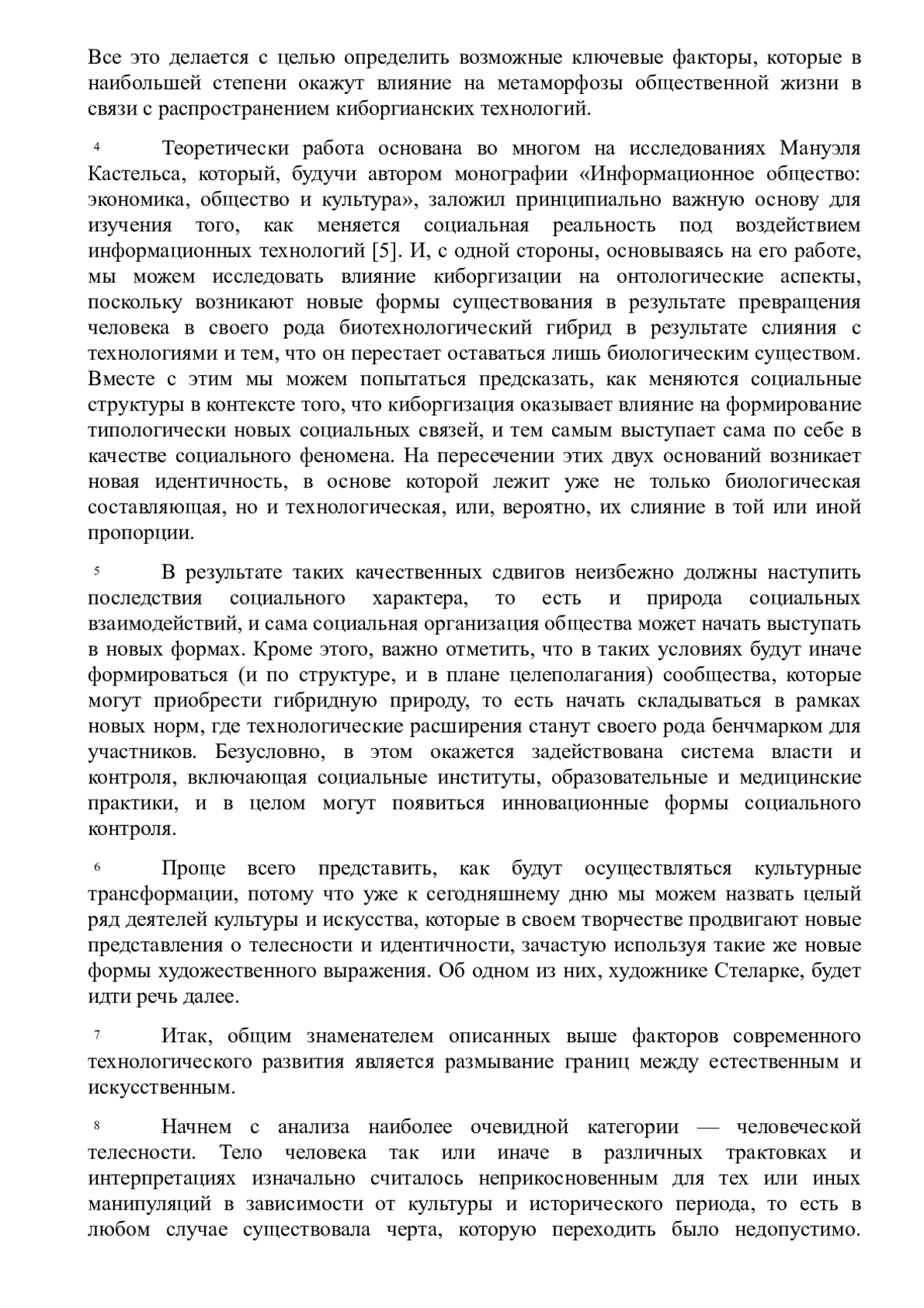 Все это делается с целью определить возможные ключевые факторы, которые в наибольшей степени окажут влияние на метаморфозы общественной жизни в связи с распространением киборгианских технологий.

4 Теоретически работа основана во многом на исследованиях Мануэля Кастельса, который, будучи автором монографии «Информационное общество: экономика, общество и культура», заложил принципиально важную основу для изучения того, как меняется социальная реальность под воздействием информационных технологий [5]. И, с одной стороны, основываясь на его работе, мы можем исследовать влияние киборгизации на онтологические аспекты, поскольку возникают новые формы существования в результате превращения человека в своего рода биотехнологический гибрид в результате слияния с технологиями и тем, что он перестает оставаться лишь биологическим существом. Вместе с этим мы можем попытаться предсказать, как меняются социальные структуры в контексте того, что киборгизация оказывает влияние на формирование типологически новых социальных связей, и тем самым выступает сама по себе в качестве социального феномена. На пересечении этих двух оснований возникает новая идентичность, в основе которой лежит уже не только биологическая составляющая, но и технологическая, или, вероятно, их слияние в той или иной пропорции.

5 В результате таких качественных сдвигов неизбежно должны наступить последствия социального характера, то есть и природа социальных взаимодействий, и сама социальная организация общества может начать выступать в новых формах. Кроме этого, важно отметить, что в таких условиях будут иначе формироваться (и по структуре, и в плане целеполагания) сообщества, которые могут приобрести гибридную природу, то есть начать складываться в рамках новых норм, где технологические расширения станут своего рода бенчмарком для участников. Безусловно, в этом окажется задействована система власти и контроля, включающая социальные институты, образовательные и медицинские практики, и в целом могут появиться инновационные формы социального контроля.

6 Проще всего представить, как будут осуществляться культурные трансформации, потому что уже к сегодняшнему дню мы можем назвать целый ряд деятелей культуры и искусства, которые в своем творчестве продвигают новые представления о телесности и идентичности, зачастую используя такие же новые формы художественного выражения. Об одном из них, художнике Стеларке, будет идти речь далее.

7 Итак, общим знаменателем описанных выше факторов современного технологического развития является размывание границ между естественным и искусственным.

8 Начнем с анализа наиболее очевидной категории — человеческой телесности. Тело человека так или иначе в различных трактовках и интерпретациях изначально считалось неприкосновенным для тех или иных манипуляций в зависимости от культуры и исторического периода, то есть в любом случае существовала черта, которую переходить было недопустимо.